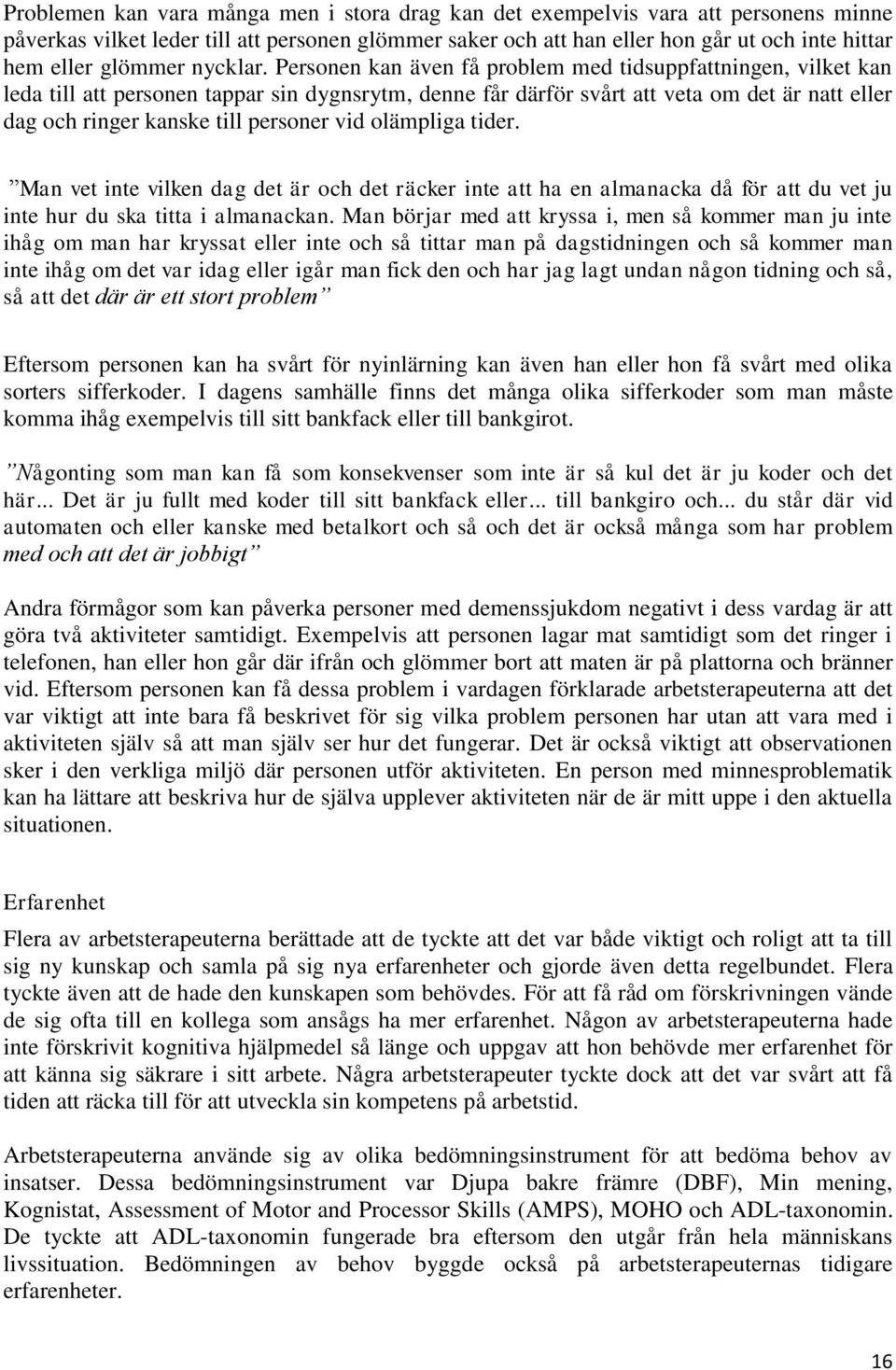 Problemen kan vara många men i stora drag kan det exempelvis vara att personens minne påverkas vilket leder till att personen glömmer saker och att han eller hon går ut och inte hittar hem eller glömmer nycklar. Personen kan även få problem med tidsuppfattningen, vilket kan leda till att personen tappar sin dygnsrytm, denne får därför svårt att veta om det är natt eller dag och ringer kanske till personer vid olämpliga tider.

”Man vet inte vilken dag det är och det räcker inte att ha en almanacka då för att du vet ju inte hur du ska titta i almanackan. Man börjar med att kryssa i, men så kommer man ju inte ihåg om man har kryssat eller inte och så tittar man på dagstidningen och så kommer man inte ihåg om det var idag eller igår man fick den och har jag lagt undan någon tidning och så, så att det där är ett stort problem”

Eftersom personen kan ha svårt för nyinlärning kan även han eller hon få svårt med olika sorters sifferkoder. I dagens samhälle finns det många olika sifferkoder som man måste komma ihåg exempelvis till sitt bankfack eller till bankgirot.

”Någonting som man kan få som konsekvenser som inte är så kul det är ju koder och det här... Det är ju fullt med koder till sitt bankfack eller... till bankgiro och... du står där vid automaten och eller kanske med betalkort och så och det är också många som har problem med och att det är jobbigt”

Andra förmågor som kan påverka personer med demenssjukdom negativt i dess vardag är att göra två aktiviteter samtidigt. Exempelvis att personen lagar mat samtidigt som det ringer i telefonen, han eller hon går där ifrån och glömmer bort att maten är på plattorna och bränner vid. Eftersom personen kan få dessa problem i vardagen förklarade arbetsterapeuterna att det var viktigt att inte bara få beskrivet för sig vilka problem personen har utan att vara med i aktiviteten själv så att man själv ser hur det fungerar. Det är också viktigt att observationen sker i den verkliga miljö där personen utför aktiviteten. En person med minnesproblematik kan ha lättare att beskriva hur de själva upplever aktiviteten när de är mitt uppe i den aktuella situationen.

Erfarenhet

Flera av arbetsterapeuterna berättade att de tyckte att det var både viktigt och roligt att ta till sig ny kunskap och samla på sig nya erfarenheter och gjorde även detta regelbundet. Flera tyckte även att de hade den kunskapen som behövdes. För att få råd om förskrivningen vände de sig ofta till en kollega som ansågs ha mer erfarenhet. Någon av arbetsterapeuterna hade inte förskrivit kognitiva hjälpmedel så länge och uppgav att hon behövde mer erfarenhet för att känna sig säkrare i sitt arbete. Några arbetsterapeuter tyckte dock att det var svårt att få tiden att räcka till för att utveckla sin kompetens på arbetstid.

Arbetsterapeuterna använde sig av olika bedömningsinstrument för att bedöma behov av insatser. Dessa bedömningsinstrument var Djupa bakre främre (DBF), Min mening, Kognistat, Assessment of Motor and Processor Skills (AMPS), MOHO och ADL-taxonomin. De tyckte att ADL-taxonomin fungerade bra eftersom den utgår från hela människans livssituation. Bedömningen av behov byggde också på arbetsterapeuternas tidigare erfarenheter.

16